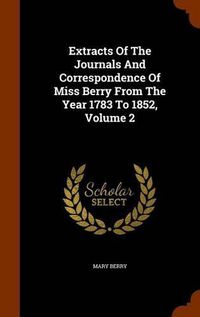 Extracts Of The Journals And Correspondence Of Miss Berry From The Year 1783 To 1852, Volume 2

Scholar SELECT

MARY BERRY